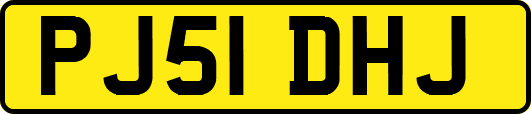 PJ51 DHJ